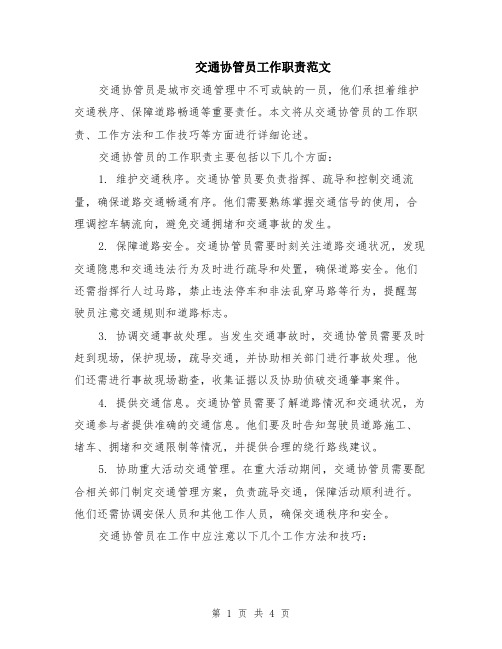 交通协管员工作职责范文

交通协管员是城市交通管理中不可或缺的一员，他们承担着维护交通秩序、保障道路畅通等重要责任。本文将从交通协管员的工作职责、工作方法和工作技巧等方面进行详细论述。

交通协管员的工作职责主要包括以下几个方面：

1. 维护交通秩序。交通协管员要负责指挥、疏导和控制交通流量，确保道路交通畅通有序。他们需要熟练掌握交通信号的使用，合理调控车辆流向，避免交通拥堵和交通事故的发生。

2. 保障道路安全。交通协管员需要时刻关注道路交通状况，发现交通隐患和交通违法行为及时进行疏导和处置，确保道路安全。他们还需指挥行人过马路，禁止违法停车和非法乱穿马路等行为，提醒驾驶员注意交通规则和道路标志。

3. 协调交通事故处理。当发生交通事故时，交通协管员需要及时赶到现场，保护现场，疏导交通，并协助相关部门进行事故处理。他们还需进行事故现场勘查，收集证据以及协助侦破交通肇事案件。

4. 提供交通信息。交通协管员需要了解道路情况和交通状况，为交通参与者提供准确的交通信息。他们要及时告知驾驶员道路施工、堵车、拥堵和交通限制等情况，并提供合理的绕行路线建议。

5. 协助重大活动交通管理。在重大活动期间，交通协管员需要配合相关部门制定交通管理方案，负责疏导交通，保障活动顺利进行。他们还需协调安保人员和其他工作人员，确保交通秩序和安全。

交通协管员在工作中应注意以下几个工作方法和技巧：

第 1 页 共 4 页